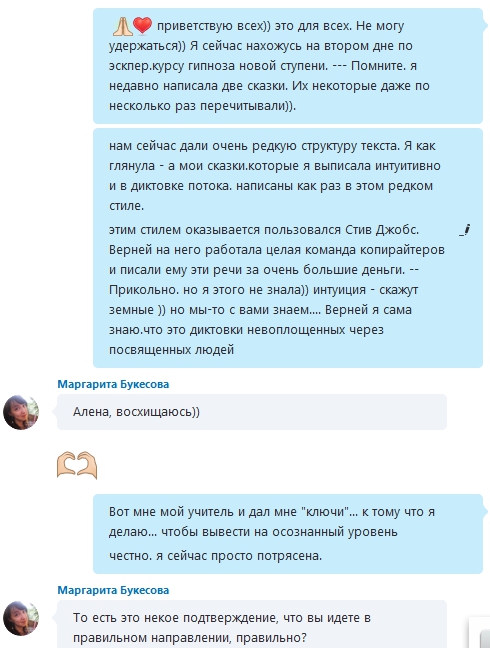 🙏❤️ приветствую всех)) это для всех. Не могу удержаться)) Я сейчас нахожусь на втором дне по экспер.курсу гипноза новой ступени. --- Помните. я недавно написала две сказки. Их некоторые даже по несколько раз перечитывали)).

нам сейчас дали очень редкую структуру текста. Я как глянула - а мои сказки.которые я выписала интуитивно и в диктовке потока. написаны как раз в этом редком стиле.

этим стилем оказывается пользовался Стив Джобс. Верней на него работала целая команда копирайтеров и писали ему эти речи за очень большие деньги. -- Прикольно. но я этого не знала)) интуиция - скажут земные )) но мы-то с вами знаем.... Верней я сама знаю.что это диктовки невоплощенных через посвященных людей

Маргарита Букесова

Алена, восхищаюсь))

🫶

Вот мне мой учитель и дал мне "ключи"... к тому что я делаю... чтобы вывести на осознанный уровень

честно. я сейчас просто потрясена.

Маргарита Букесова

То есть это некое подтверждение, что вы идете в правильном направлении, правильно?